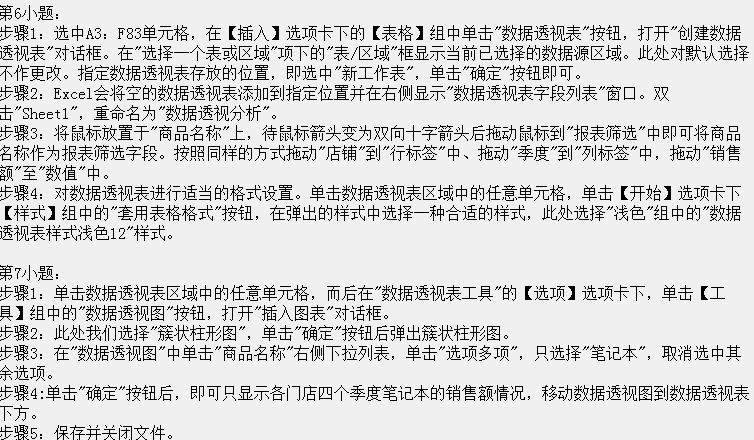 第6小题：
步骤1：选中A3：F83单元格，在【插入】选项卡下的【表格】组中单击"数据透视表"按钮，打开"创建数据透视表"对话框。在"选择一个表或区域"项下的"表/区域"框显示当前已选择的数据源区域。此处对默认选择不作更改。指定数据透视表存放的位置，即选中"新工作表"，单击"确定"按钮即可。
步骤2：Excel会将空的数据透视表添加到指定位置并在右侧显示"数据透视表字段列表"窗口。双击"Sheet1"，重命名为"数据透视分析"。
步骤3：将鼠标放置于"商品名称"上，待鼠标箭头变为双向十字箭头后拖动鼠标到"报表筛选"中即可将商品名称作为报表筛选字段。按照同样的方式拖动"店铺"到"行标签"中、拖动"季度"到"列标签"中，拖动"销售额"至"数值"中。
步骤4：对数据透视表进行适当的格式设置。单击数据透视表区域中的任意单元格，单击【开始】选项卡下【样式】组中的"套用表格格式"按钮，在弹出的样式中选择一种合适的样式，此处选择"浅色"组中的"数据透视表样式浅色12"样式。

第7小题：
步骤1：单击数据透视表区域中的任意单元格，而后在"数据透视表工具"的【选项】选项卡下，单击【工具】组中的"数据透视图"按钮，打开"插入图表"对话框。
步骤2：此处我们选择"簇状柱形图"，单击"确定"按钮后弹出簇状柱形图。
步骤3：在"数据透视图"中单击"商品名称"右侧下拉列表，单击"选项多项"，只选择"笔记本"，取消选中其余选项。
步骤4:单击"确定"按钮后，即可只显示各门店四个季度笔记本的销售额情况，移动数据透视图到数据透视表下方。
步骤5：保存并关闭文件。